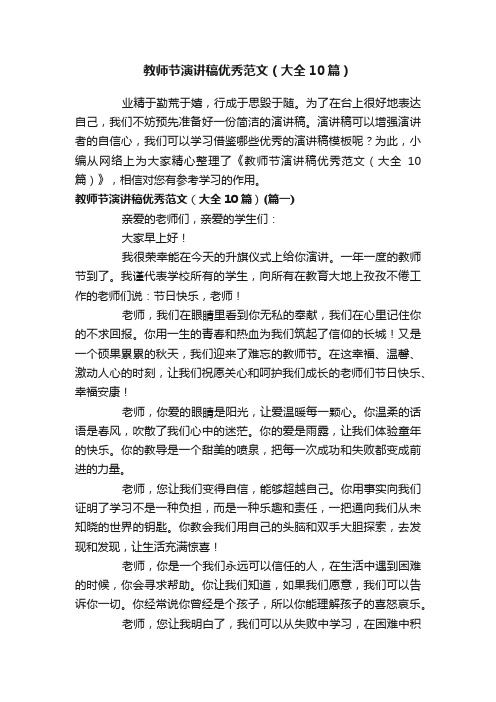 教师节演讲稿优秀范文（大全10篇）

业精于勤荒于嬉，行成于思毁于随。为了在台上很好地表达自己，我们不妨预先准备好一份简洁的演讲稿。演讲稿可以增强演讲者的自信心，我们可以学习借鉴哪些优秀的演讲稿模板呢？为此，小编从网络上为大家精心整理了《教师节演讲稿优秀范文（大全10篇）》，相信对您有参考学习的作用。

教师节演讲稿优秀范文（大全10篇）(篇一)

亲爱的老师们，亲爱的学生们：

大家早上好！

我很荣幸能在今天的升旗仪式上给你演讲。一年一度的教师节到了。我谨代表学校所有的学生，向所有在教育大地上孜孜不倦工作的老师们说：节日快乐，老师！

老师，我们在眼睛里看到你无私的奉献，我们在心里记住你的不求回报。你用一生的青春和热血为我们筑起了信仰的长城！又是一个硕果累累的秋天，我们迎来了难忘的教师节。在这幸福、温馨、激动人心的时刻，让我们祝愿关心和呵护我们成长的老师们节日快乐、幸福安康！

老师，你爱的眼睛是阳光，让爱温暖每一颗心。你温柔的话语是春风，吹散了我们心中的迷茫。你的爱是雨露，让我们体验童年的快乐。你的教导是一个甜美的喷泉，把每一次成功和失败都变成前进的力量。

老师，您让我们变得自信，能够超越自己。你用事实向我们证明了学习不是一种负担，而是一种乐趣和责任，一把通向我们从未知晓的世界的钥匙。你教会我们用自己的头脑和双手大胆探索，去发现和发现，让生活充满惊喜！

老师，你是一个我们永远可以信任的人，在生活中遇到困难的时候，你会寻求帮助。你让我们知道，如果我们愿意，我们可以告诉你一切。你经常说你曾经是个孩子，所以你能理解孩子的喜怒哀乐。

老师，您让我明白了，我们可以从失败中学习，在困难中积